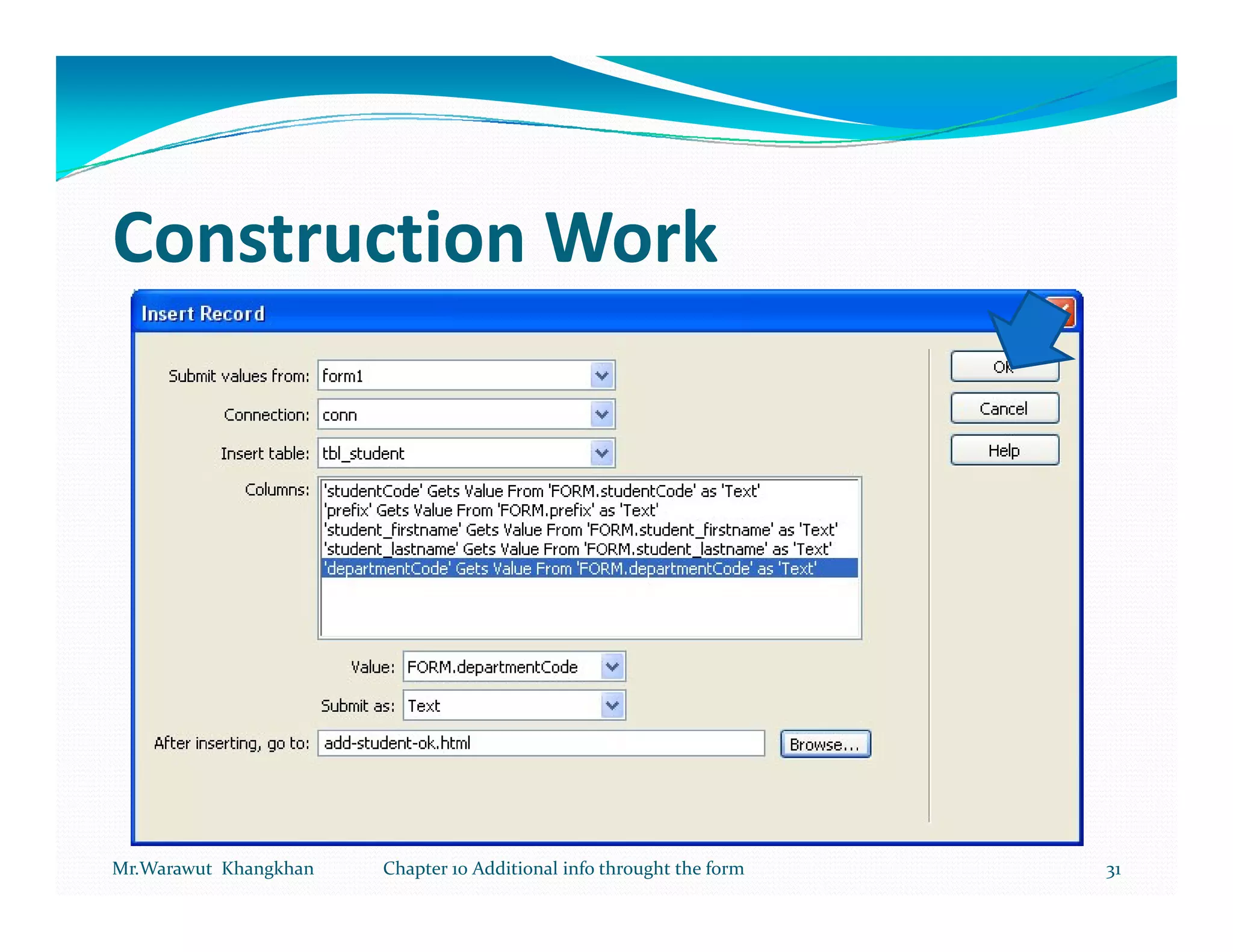 Construction Work

Insert Record

Submit values from: form1

Connection: conn

Insert table: tbl_student

Columns: 'studentCode' Gets Value From 'FORM.studentCode' as 'Text'
'prefix' Gets Value From 'FORM.prefix' as 'Text'
'student_firstname' Gets Value From 'FORM.student_firstname' as 'Text'
'student_lastname' Gets Value From 'FORM.student_lastname' as 'Text'
'departmentCode' Gets Value From 'FORM.departmentCode' as 'Text'

Value: FORM.departmentCode

Submit as: Text

After inserting, go to: add-student-ok.html

Browse...

OK

Cancel

Help

Mr.Warawut Khangkhan Chapter 10 Additional info throught the form 31